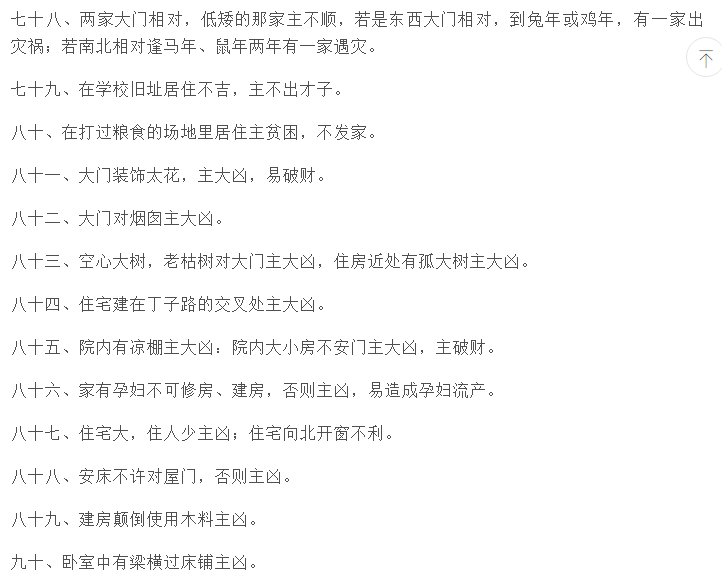 七十八、两家大门相对，低矮的那家主不顺，若是东西大门相对，到兔年或鸡年，有一家出灾祸；若南北相对逢马年、鼠年两年有一家遇灾。

七十九、在学校旧址居住不吉，主不出才子。

八十、在打过粮食的场地里居住主贫困，不发家。

八十一、大门装饰太花，主大凶，易破财。

八十二、大门对烟囱主大凶。

八十三、空心大树，老枯树对大门主大凶，住房近处有孤大树主大凶。

八十四、住宅建在丁子路的交叉处主大凶。

八十五、院内有凉棚主大凶：院内大小房不安门主大凶，主破财。

八十六、家有孕妇不可修房、建房，否则主凶，易造成孕妇流产。

八十七、住宅大，住人少主凶；住宅向北开窗不利。

八十八、安床不许对屋门，否则主凶。

八十九、建房颠倒使用木料主凶。

九十、卧室中有梁横过床铺主凶。